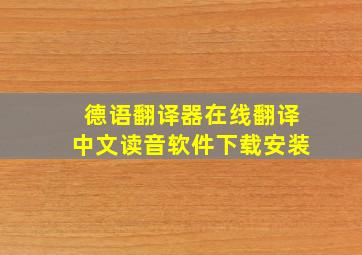 德语翻译器在线翻译
中文读音软件下载安装